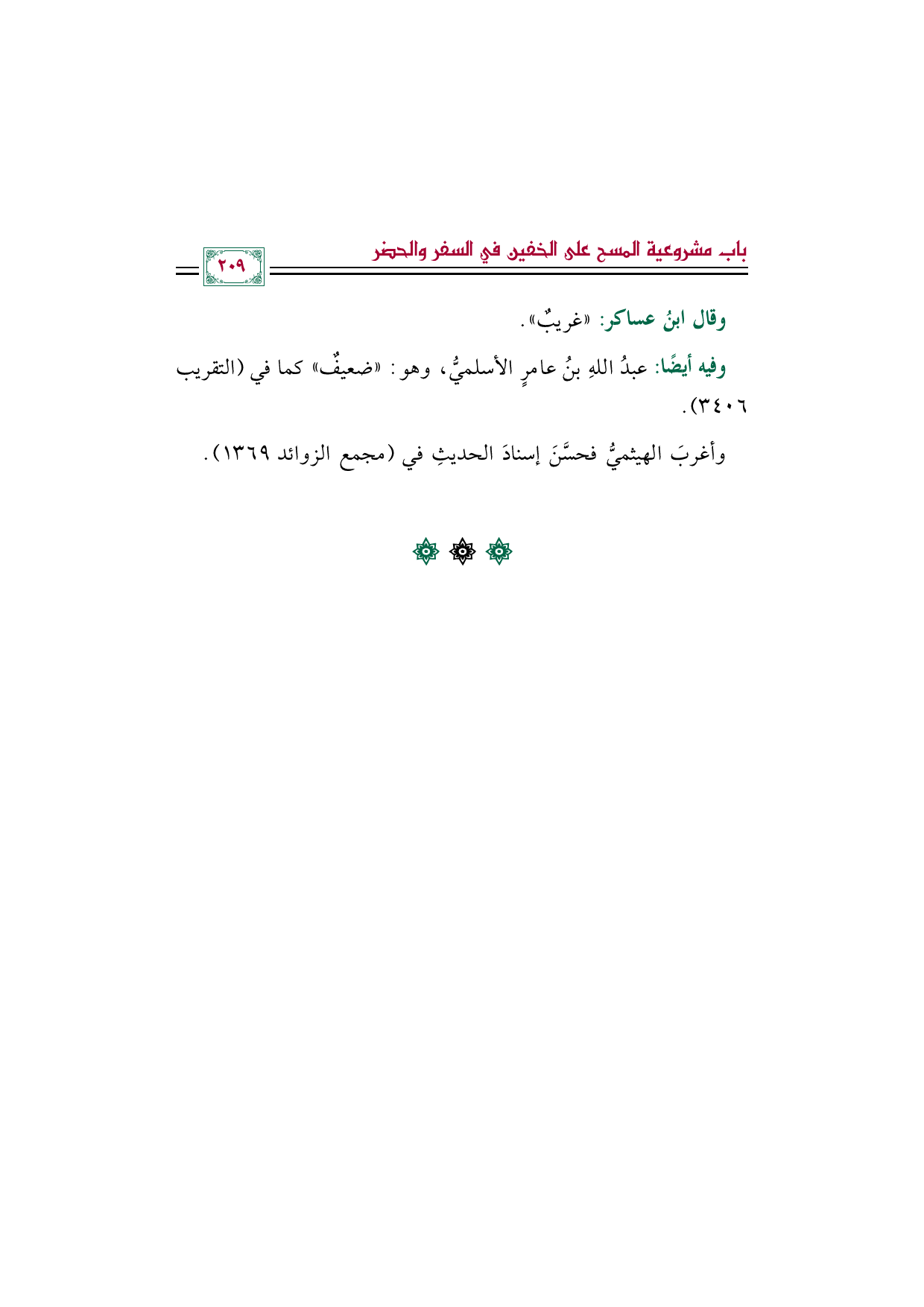 باب مشروعية المسح على الخفين في السفر والحضر

٢٠٩

وقال ابنُ عساكر: «غريبٌ».

وفيه أيضًا: عبدُ اللهِ بنُ عامرٍ الأسلميُّ، وهو: «ضعيفٌ» كما في (التقريب ٣٤٠٦).

وأغربَ الهيثميُّ فحسَّنَ إسنادَ الحديثِ في (مجمع الزوائد ١٣٦٩).